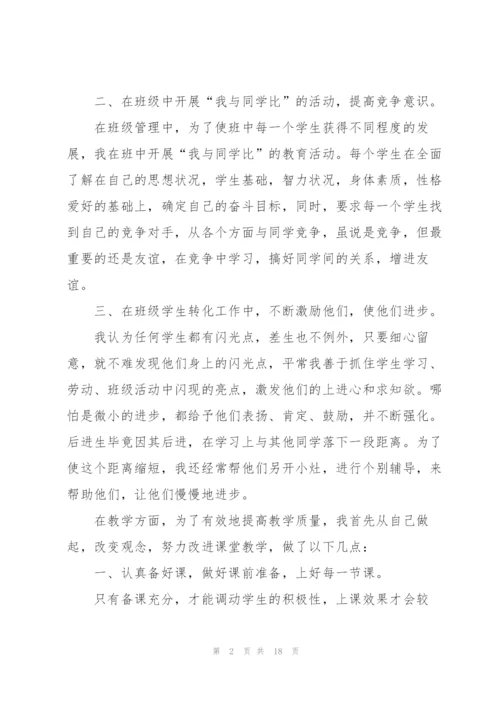 二、在班级中开展“我与同学比”的活动，提高竞争意识。

在班级管理中，为了使班中每一个学生获得不同程度的发展，我在班中开展“我与同学比”的教育活动。每个学生在全面了解在自己的思想状况，学生基础，智力状况，身体素质，性格爱好的基础上，确定自己的奋斗目标，同时，要求每一个学生找到自己的竞争对手，从各个方面与同学竞争，虽说是竞争，但最重要的还是友谊，在竞争中学习，搞好同学间的关系，增进友谊。

三、在班级学生转化工作中，不断激励他们，使他们进步。

我认为任何学生都有闪光点，差生也不例外，只要细心留意，就不难发现他们身上的闪光点，平常我善于抓住学生学习、劳动、班级活动中闪现的亮点，激发他们的上进心和求知欲。哪怕是微小的进步，都给予他们表扬、肯定、鼓励，并不断强化。后进生毕竟因其后进，在学习上与其他同学落下一段距离。为了使这个距离缩短，我还经常帮他们另开小灶，进行个别辅导，来帮助他们，让他们慢慢地进步。

在教学方面，为了有效地提高教学质量，我首先从自己做起，改变观念，努力改进课堂教学，做了以下几点：

一、认真备好课，做好课前准备，上好每一节课。

只有备课充分，才能调动学生的积极性，上课效果才会较

第 2 页 共 18 页